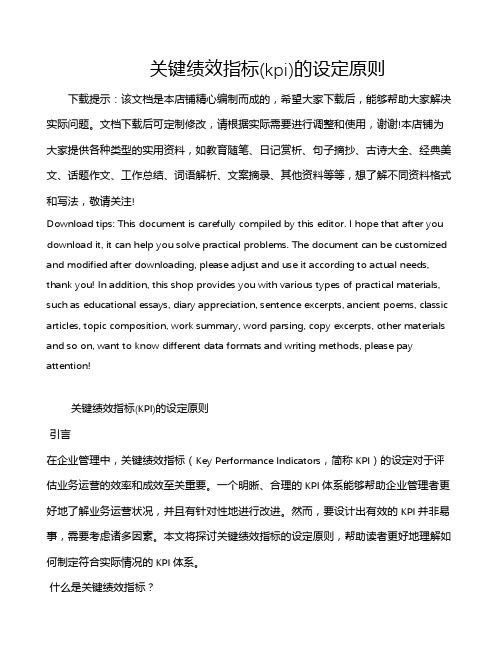 关键绩效指标(kpi)的设定原则

下载提示：该文档是本店铺精心编制而成的，希望大家下载后，能够帮助大家解决实际问题。文档下载后可定制修改，请根据实际需要进行调整和使用，谢谢!本店铺为大家提供各种类型的实用资料，如教育随笔、日记赏析、句子摘抄、古诗大全、经典美文、话题作文、工作总结、词语解析、文案摘录、其他资料等等，想了解不同资料格式和写法，敬请关注!

Download tips: This document is carefully compiled by this editor. I hope that after you download it, it can help you solve practical problems. The document can be customized and modified after downloading, please adjust and use it according to actual needs, thank you! In addition, this shop provides you with various types of practical materials, such as educational essays, diary appreciation, sentence excerpts, ancient poems, classic articles, topic composition, work summary, word parsing, copy excerpts, other materials and so on, want to know different data formats and writing methods, please pay attention!

关键绩效指标(KPI)的设定原则

引言

在企业管理中，关键绩效指标（Key Performance Indicators，简称 KPI）的设定对于评估业务运营的效率和成效至关重要。一个明晰、合理的 KPI 体系能够帮助企业管理者更好地了解业务运营状况，并且有针对性地进行改进。然而，要设计出有效的 KPI 并非易事，需要考虑诸多因素。本文将探讨关键绩效指标的设定原则，帮助读者更好地理解如何制定符合实际情况的 KPI 体系。

什么是关键绩效指标？